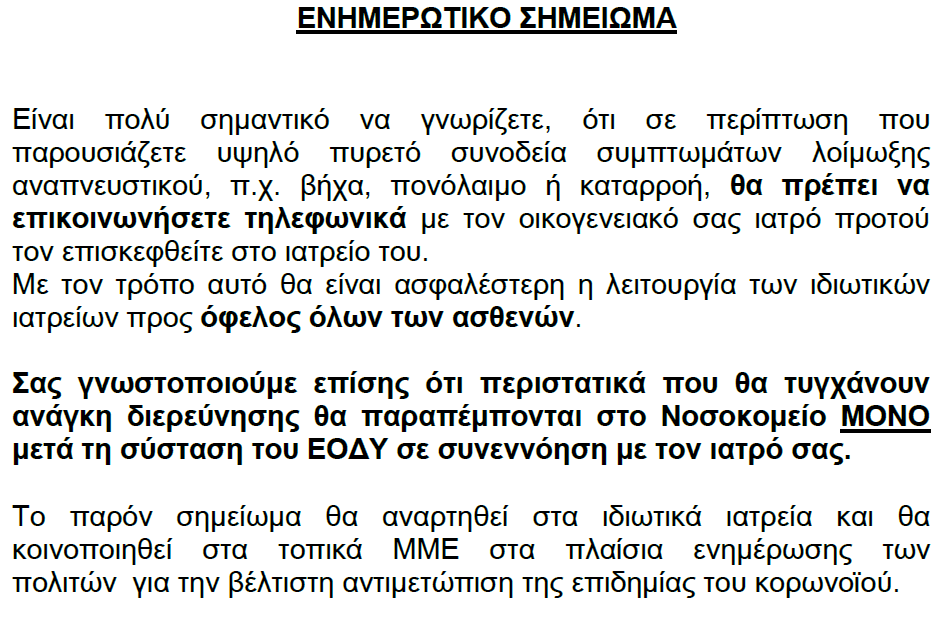 ΕΝΗΜΕΡΩΤΙΚΟ ΣΗΜΕΙΩΜΑ

Είναι πολύ σημαντικό να γνωρίζετε, ότι σε περίπτωση που παρουσιάζετε υψηλό πυρετό συνοδεία συμπτωμάτων λοίμωξης αναπνευστικού, π.χ. βήχα, πονόλαιμο ή καταρροή, θα πρέπει να επικοινωνήσετε τηλεφωνικά με τον οικογενειακό σας ιατρό προτού τον επισκεφθείτε στο ιατρείο του.
Με τον τρόπο αυτό θα είναι ασφαλέστερη η λειτουργία των ιδιωτικών ιατρείων προς όφελος όλων των ασθενών.

Σας γνωστοποιούμε επίσης ότι περιστατικά που θα τυγχάνουν ανάγκη διερεύνησης θα παραπέμπονται στο Νοσοκομείο ΜΟΝΟ μετά τη σύσταση του ΕΟΔΥ σε συνεννόηση με τον ιατρό σας.

Το παρόν σημείωμα θα αναρτηθεί στα ιδιωτικά ιατρεία και θα κοινοποιηθεί στα τοπικά ΜΜΕ στα πλαίσια ενημέρωσης των πολιτών για την βέλτιστη αντιμετώπιση της επιδημίας του κορωνοϊού.